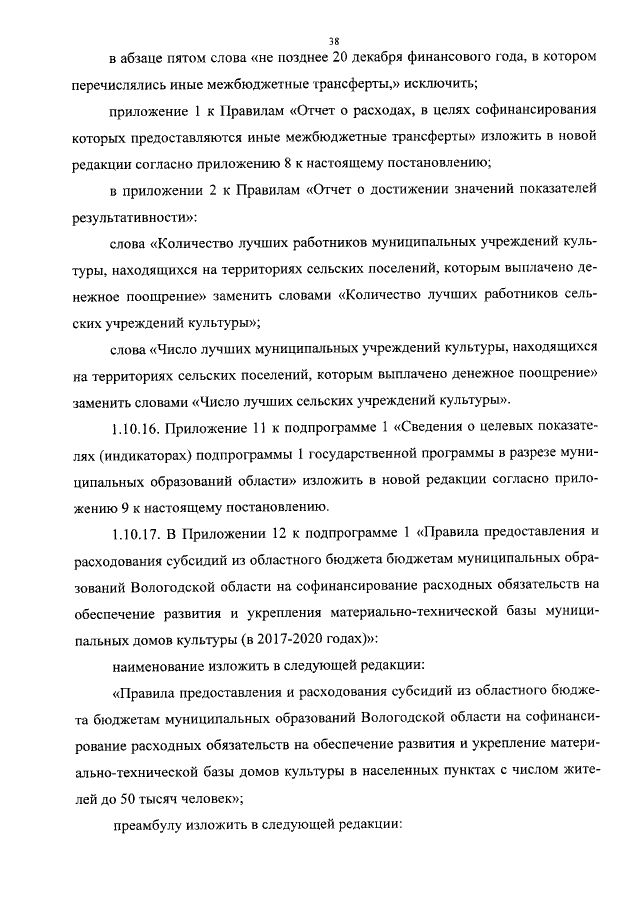 38

в абзаце пятом слова «не позднее 20 декабря финансового года, в котором перечислялись иные межбюджетные трансферты,» исключить;

приложение 1 к Правилам «Отчет о расходах, в целях софинансирования которых предоставляются иные межбюджетные трансферты» изложить в новой редакции согласно приложению 8 к настоящему постановлению;

в приложении 2 к Правилам «Отчет о достижении значений показателей результативности»:

слова «Количество лучших работников муниципальных учреждений культуры, находящихся на территориях сельских поселений, которым выплачено денежное поощрение» заменить словами «Количество лучших работников сельских учреждений культуры»;

слова «Число лучших муниципальных учреждений культуры, находящихся на территориях сельских поселений, которым выплачено денежное поощрение» заменить словами «Число лучших сельских учреждений культуры».

1.10.16. Приложение 11 к подпрограмме 1 «Сведения о целевых показателях (индикаторах) подпрограммы 1 государственной программы в разрезе муниципальных образований области» изложить в новой редакции согласно приложению 9 к настоящему постановлению.

1.10.17. В Приложении 12 к подпрограмме 1 «Правила предоставления и расходования субсидий из областного бюджета бюджетам муниципальных образований Вологодской области на софинансирование расходных обязательств на обеспечение развития и укрепления материально-технической базы муниципальных домов культуры (в 2017-2020 годах)»:

наименование изложить в следующей редакции:

«Правила предоставления и расходования субсидий из областного бюджета бюджетам муниципальных образований Вологодской области на софинансирование расходных обязательств на обеспечение развития и укрепление материально-технической базы домов культуры в населенных пунктах с числом жителей до 50 тысяч человек»;

преамбулу изложить в следующей редакции: